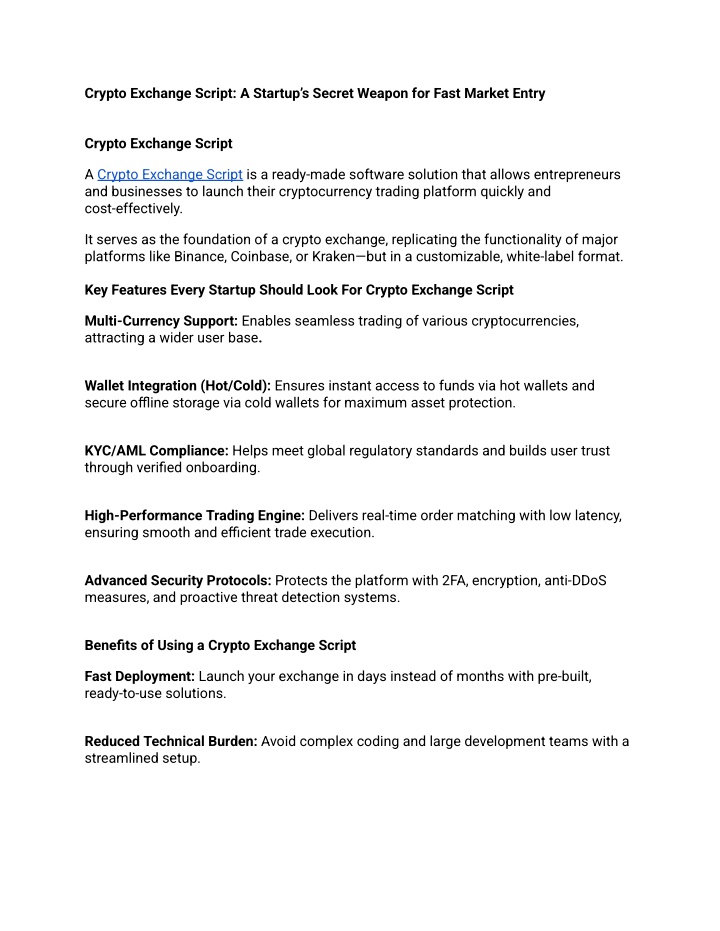 Crypto Exchange Script: A Startup's Secret Weapon for Fast Market Entry

Crypto Exchange Script

A Crypto Exchange Script is a ready-made software solution that allows entrepreneurs and businesses to launch their cryptocurrency trading platform quickly and cost-effectively.

It serves as the foundation of a crypto exchange, replicating the functionality of major platforms like Binance, Coinbase, or Kraken—but in a customizable, white-label format.

Key Features Every Startup Should Look For Crypto Exchange Script

Multi-Currency Support: Enables seamless trading of various cryptocurrencies, attracting a wider user base.

Wallet Integration (Hot/Cold): Ensures instant access to funds via hot wallets and secure offline storage via cold wallets for maximum asset protection.

KYC/AML Compliance: Helps meet global regulatory standards and builds user trust through verified onboarding.

High-Performance Trading Engine: Delivers real-time order matching with low latency, ensuring smooth and efficient trade execution.

Advanced Security Protocols: Protects the platform with 2FA, encryption, anti-DDoS measures, and proactive threat detection systems.

Benefits of Using a Crypto Exchange Script

Fast Deployment: Launch your exchange in days instead of months with pre-built, ready-to-use solutions.

Reduced Technical Burden: Avoid complex coding and large development teams with a streamlined setup.